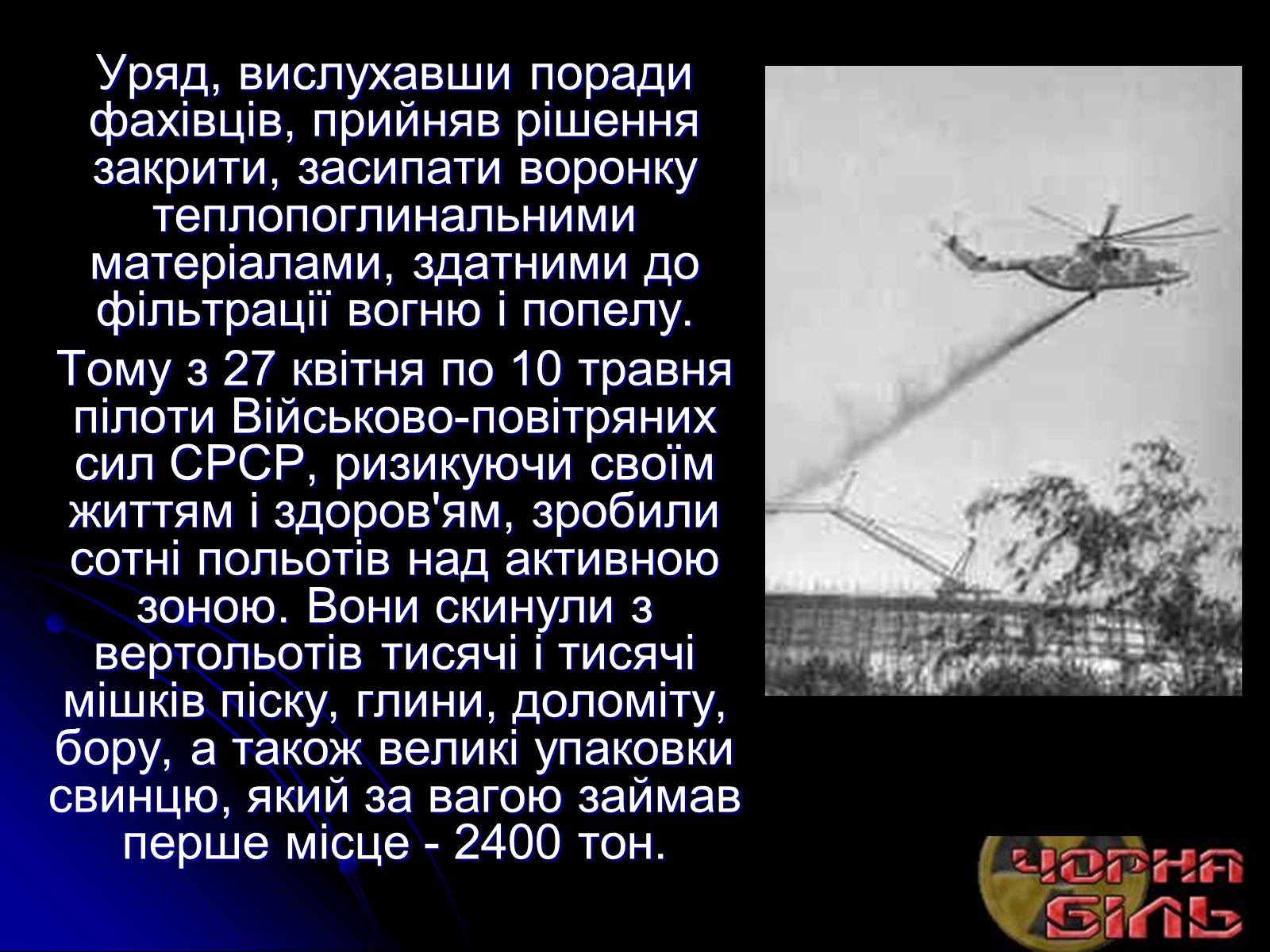 Уряд, вислухавши поради фахівців, прийняв рішення закрити, засипати воронку теплопоглинальними матеріалами, здатними до фільтрації вогню і попелу.

Тому з 27 квітня по 10 травня пілоти Військово-повітряних сил СРСР, ризикуючи своїм життям і здоров'ям, зробили сотні польотів над активною зоною. Вони скинули з вертольотів тисячі і тисячі мішків піску, глини, доломіту, бору, а також великі упаковки свинцю, який за вагою займав перше місце - 2400 тон.

ЧОРНА БІЛЬ